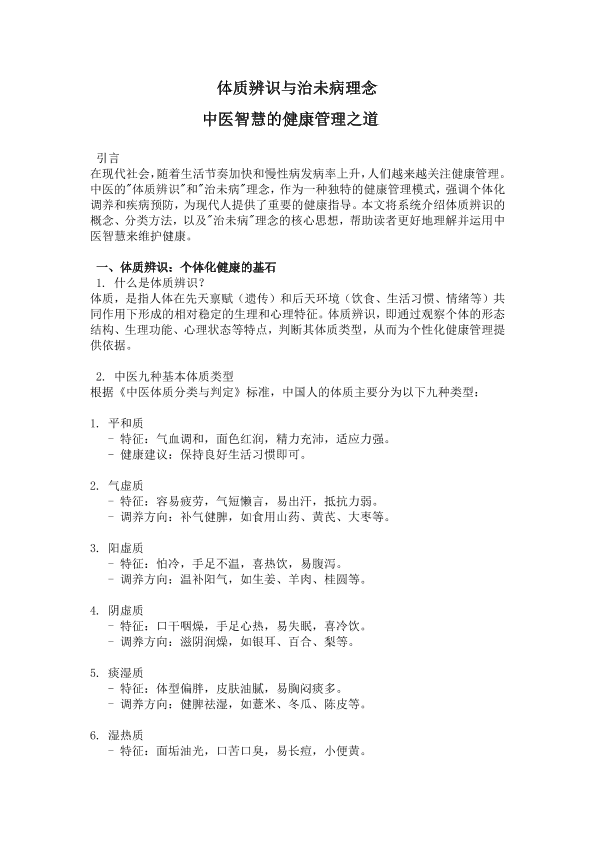 体质辨识与治未病理念

中医智慧的健康管理之道

引言
在现代社会，随着生活节奏加快和慢性病发病率上升，人们越来越关注健康管理。中医的"体质辨识"和"治未病"理念，作为一种独特的健康管理模式，强调个体化调养和疾病预防，为现代人提供了重要的健康指导。本文将系统介绍体质辨识的概念、分类方法，以及"治未病"理念的核心思想，帮助读者更好地理解并运用中医智慧来维护健康。

一、体质辨识：个体化健康的基石
1. 什么是体质辨识？
体质，是指人体在先天禀赋（遗传）和后天环境（饮食、生活习惯、情绪等）共同作用下形成的相对稳定的生理和心理特征。体质辨识，即通过观察个体的形态结构、生理功能、心理状态等特点，判断其体质类型，从而为个性化健康管理提供依据。

2. 中医九种基本体质类型
根据《中医体质分类与判定》标准，中国人的体质主要分为以下九种类型：

1. 平和质
- 特征：气血调和，面色红润，精力充沛，适应力强。
- 健康建议：保持良好生活习惯即可。

2. 气虚质
- 特征：容易疲劳，气短懒言，易出汗，抵抗力弱。
- 调养方向：补气健脾，如食用山药、黄芪、大枣等。

3. 阳虚质
- 特征：怕冷，手足不温，喜热饮，易腹泻。
- 调养方向：温补阳气，如生姜、羊肉、桂圆等。

4. 阴虚质
- 特征：口干咽燥，手足心热，易失眠，喜冷饮。
- 调养方向：滋阴润燥，如银耳、百合、梨等。

5. 痰湿质
- 特征：体型偏胖，皮肤油腻，易胸闷痰多。
- 调养方向：健脾祛湿，如薏米、冬瓜、陈皮等。

6. 湿热质
- 特征：面垢油光，口苦口臭，易长痘，小便黄。